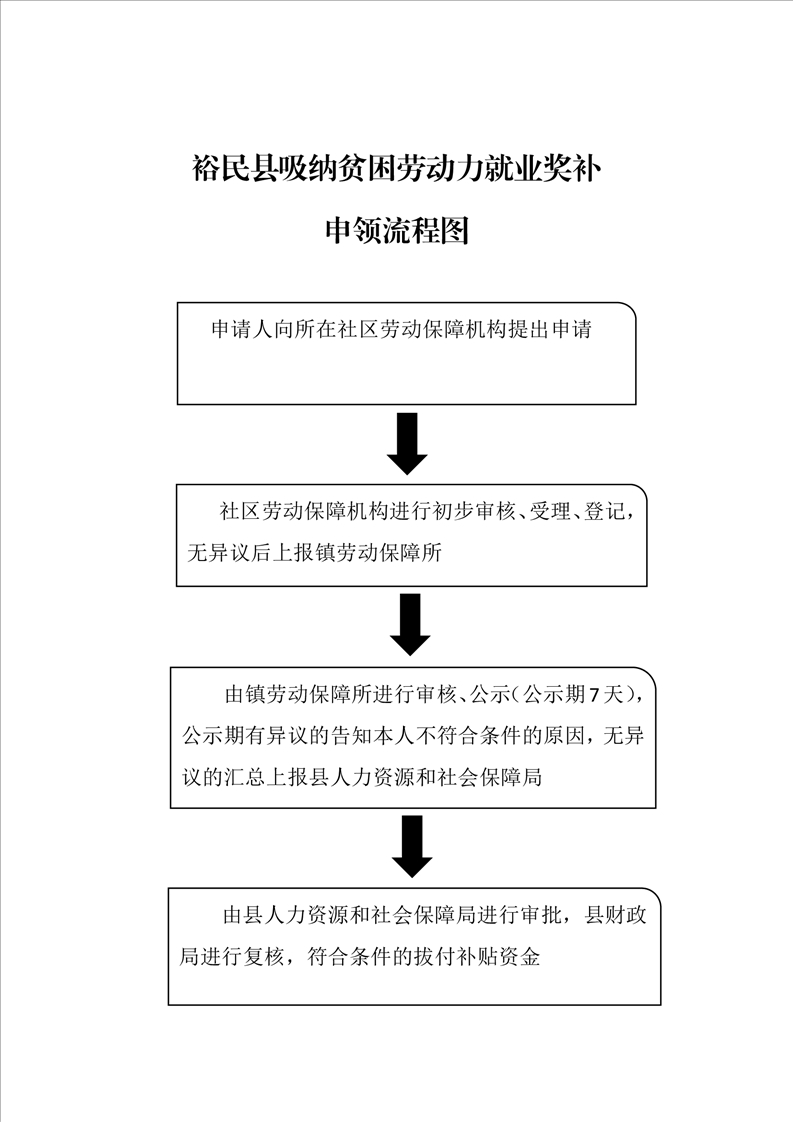 裕民县吸纳贫困劳动力就业奖补

申领流程图

申请人向所在社区劳动保障机构提出申请

社区劳动保障机构进行初步审核、受理、登记，无异议后上报镇劳动保障所

由镇劳动保障所进行审核、公示（公示期7天），公示期有异议的告知本人不符合条件的原因，无异议的汇总上报县人力资源和社会保障局

由县人力资源和社会保障局进行审批，县财政局进行复核，符合条件的拔付补贴资金